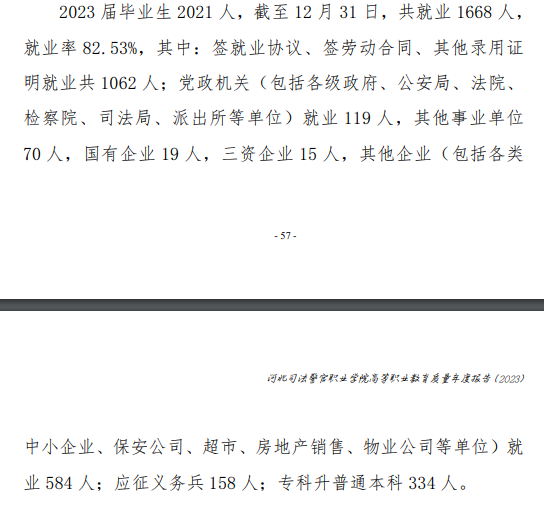 2023 届毕业生 2021 人，截至 12 月 31 日，共就业 1668 人，就业率 82.53%，其中：签就业协议、签劳动合同、其他录用证明就业共 1062 人；党政机关（包括各级政府、公安局、法院、检察院、司法局、派出所等单位）就业 119 人，其他事业单位 70 人，国有企业 19 人，三资企业 15 人，其他企业（包括各类

- 57 -

河北司法警官职业学院高等职业教育质量年度报告（2023）

中小企业、保安公司、超市、房地产销售、物业公司等单位）就业 584 人；应征义务兵 158 人；专科升普通本科 334 人。